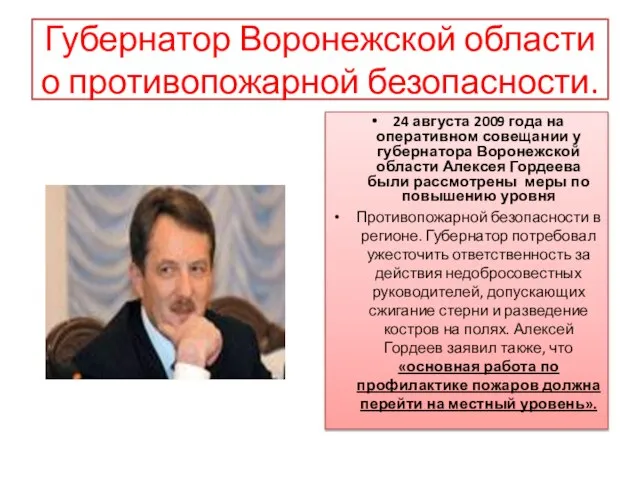 Губернатор Воронежской области о противопожарной безопасности.

• 24 августа 2009 года на оперативном совещании у губернатора Воронежской области Алексея Гордеева были рассмотрены меры по повышению уровня

• Противопожарной безопасности в регионе. Губернатор потребовал ужесточить ответственность за действия недобросовестных руководителей, допускающих сжигание стерни и разведение костров на полях. Алексей Гордеев заявил также, что «основная работа по профилактике пожаров должна перейти на местный уровень».